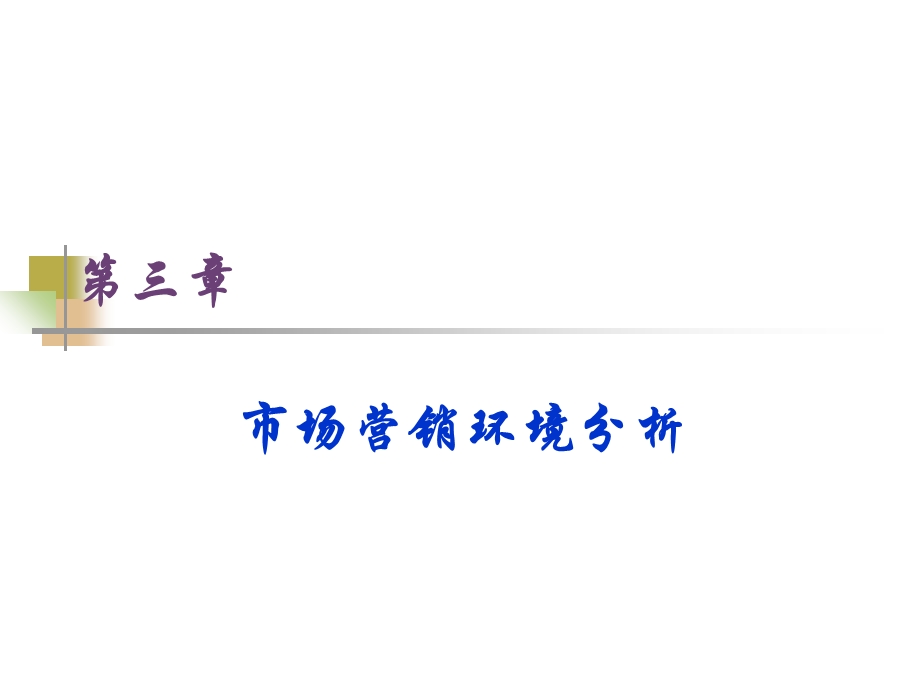 第三章

市场营销环境分析